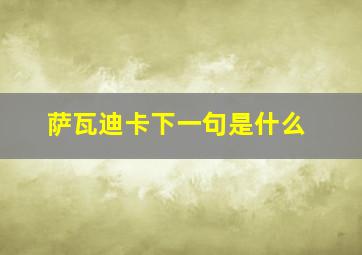 萨瓦迪卡下一句是什么